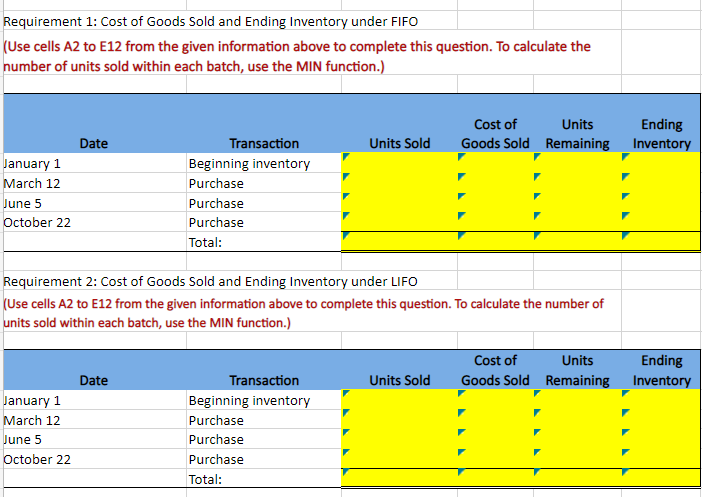 Requirement 1: Cost of Goods Sold and Ending Inventory under FIFO
(Use cells A2 to E12 from the given information above to complete this question. To calculate the number of units sold within each batch, use the MIN function.)

| Date | Transaction | Units Sold | Cost of Goods Sold | Units Remaining | Ending Inventory |
|---|---|---|---|---|---|
| January 1 | Beginning inventory | | | | |
| March 12 | Purchase | | | | |
| June 5 | Purchase | | | | |
| October 22 | Purchase | | | | |
| | Total: | | | | |

Requirement 2: Cost of Goods Sold and Ending Inventory under LIFO
(Use cells A2 to E12 from the given information above to complete this question. To calculate the number of units sold within each batch, use the MIN function.)

| Date | Transaction | Units Sold | Cost of Goods Sold | Units Remaining | Ending Inventory |
|---|---|---|---|---|---|
| January 1 | Beginning inventory | | | | |
| March 12 | Purchase | | | | |
| June 5 | Purchase | | | | |
| October 22 | Purchase | | | | |
| | Total: | | | | |